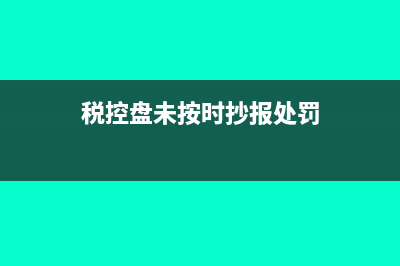 税控盘未按时抄报处罚